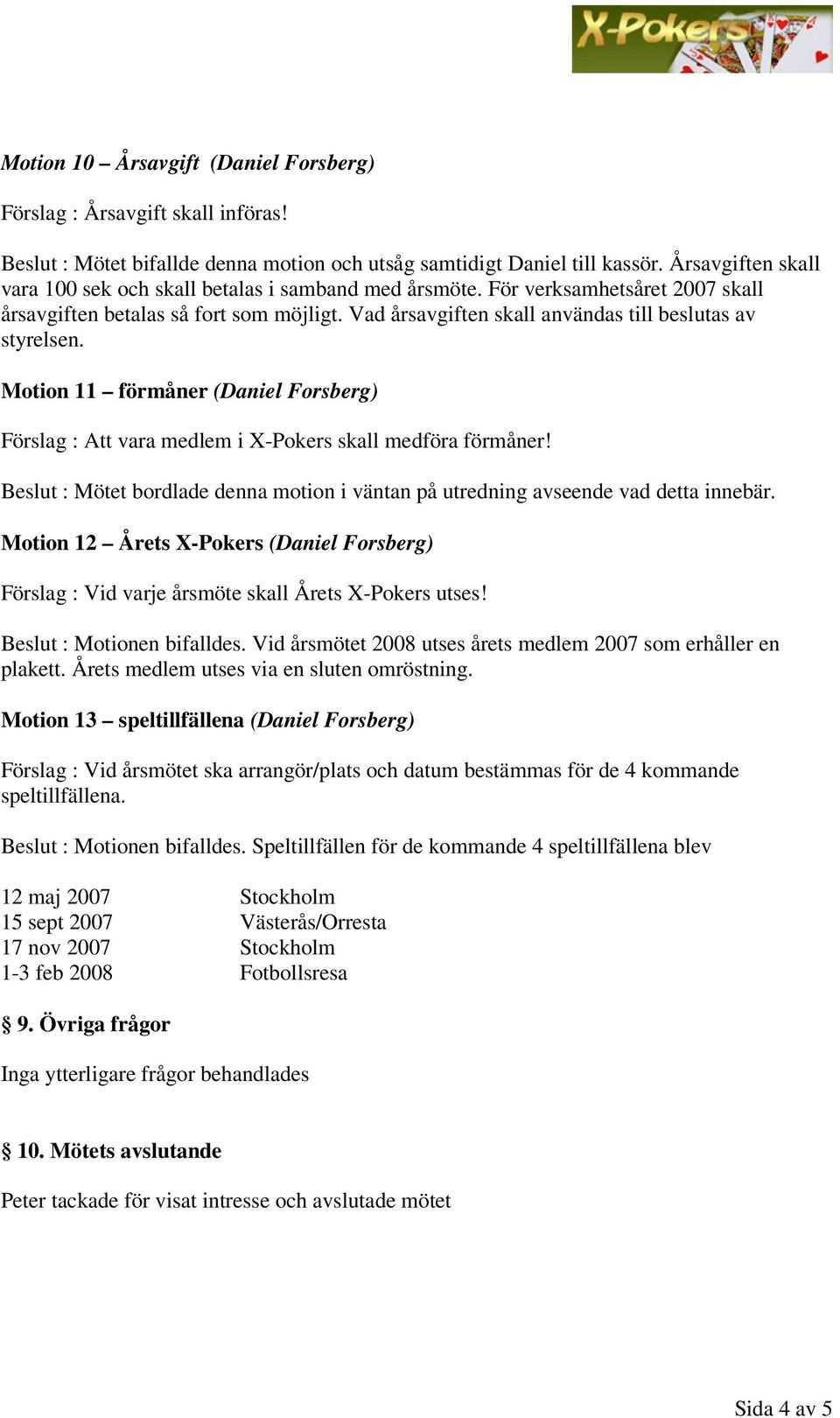 X-Pokers

Motion 10 – Årsavgift (Daniel Forsberg)

Förslag : Årsavgift skall införas!

Beslut : Mötet bifallde denna motion och utsåg samtidigt Daniel till kassör. Årsavgiften skall vara 100 sek och skall betalas i samband med årsmöte. För verksamhetsåret 2007 skall årsavgiften betalas så fort som möjligt. Vad årsavgiften skall användas till beslutas av styrelsen.

Motion 11 – förmåner (Daniel Forsberg)

Förslag : Att vara medlem i X-Pokers skall medföra förmåner!

Beslut : Mötet bordlade denna motion i väntan på utredning avseende vad detta innebär.

Motion 12 – Årets X-Pokers (Daniel Forsberg)

Förslag : Vid varje årsmöte skall Årets X-Pokers utses!

Beslut : Motionen bifalldes. Vid årsmötet 2008 utses årets medlem 2007 som erhåller en plakett. Årets medlem utses via en sluten omröstning.

Motion 13 – speltillfällena (Daniel Forsberg)

Förslag : Vid årsmötet ska arrangör/plats och datum bestämmas för de 4 kommande speltillfällena.

Beslut : Motionen bifalldes. Speltillfällen för de kommande 4 speltillfällena blev

| | |
|---|---|
| 12 maj 2007 | Stockholm |
| 15 sept 2007 | Västerås/Orresta |
| 17 nov 2007 | Stockholm |
| 1-3 feb 2008 | Fotbollsresa |

§ 9. Övriga frågor

Inga ytterligare frågor behandlades

§ 10. Mötets avslutande

Peter tackade för visat intresse och avslutade mötet

Sida 4 av 5